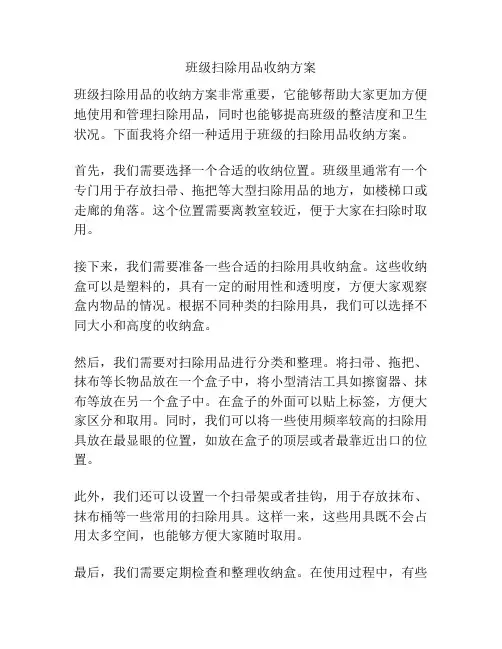 班级扫除用品收纳方案

班级扫除用品的收纳方案非常重要，它能够帮助大家更加方便地使用和管理扫除用品，同时也能够提高班级的整洁度和卫生状况。下面我将介绍一种适用于班级的扫除用品收纳方案。

首先，我们需要选择一个合适的收纳位置。班级里通常有一个专门用于存放扫帚、拖把等大型扫除用品的地方，如楼梯口或走廊的角落。这个位置需要离教室较近，便于大家在扫除时取用。

接下来，我们需要准备一些合适的扫除用具收纳盒。这些收纳盒可以是塑料的，具有一定的耐用性和透明度，方便大家观察盒内物品的情况。根据不同种类的扫除用具，我们可以选择不同大小和高度的收纳盒。

然后，我们需要对扫除用品进行分类和整理。将扫帚、拖把、抹布等长物品放在一个盒子中，将小型清洁工具如擦窗器、抹布等放在另一个盒子中。在盒子的外面可以贴上标签，方便大家区分和取用。同时，我们可以将一些使用频率较高的扫除用具放在最显眼的位置，如放在盒子的顶层或者最靠近出口的位置。

此外，我们还可以设置一个扫帚架或者挂钩，用于存放抹布、抹布桶等一些常用的扫除用具。这样一来，这些用具既不会占用太多空间，也能够方便大家随时取用。

最后，我们需要定期检查和整理收纳盒。在使用过程中，有些